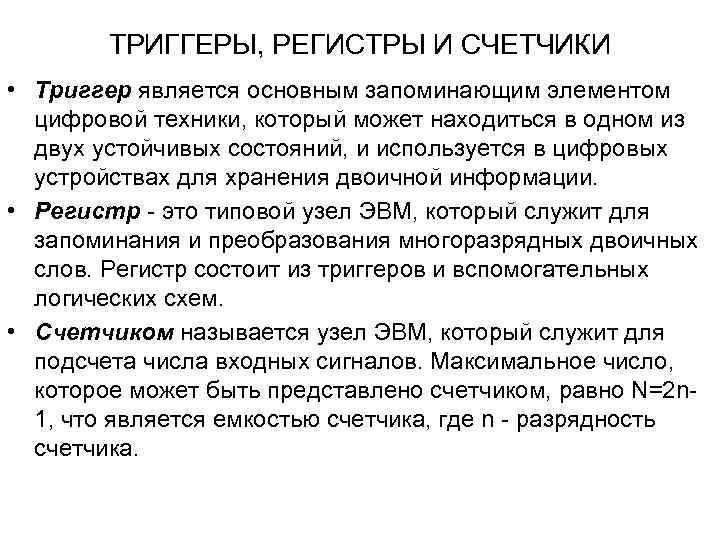 ТРИГГЕРЫ, РЕГИСТРЫ И СЧЕТЧИКИ

• Триггер является основным запоминающим элементом цифровой техники, который может находиться в одном из двух устойчивых состояний, и используется в цифровых устройствах для хранения двоичной информации.

• Регистр - это типовой узел ЭВМ, который служит для запоминания и преобразования многоразрядных двоичных слов. Регистр состоит из триггеров и вспомогательных логических схем.

• Счетчиком называется узел ЭВМ, который служит для подсчета числа входных сигналов. Максимальное число, которое может быть представлено счетчиком, равно N=2n-1, что является емкостью счетчика, где n - разрядность счетчика.